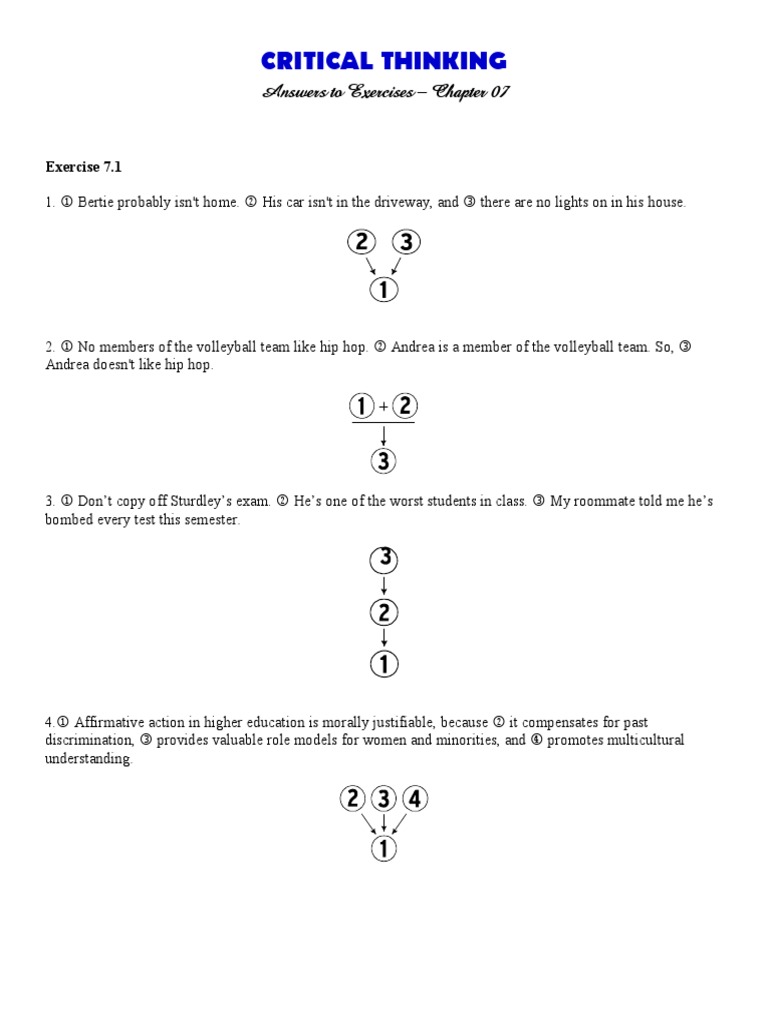 CRITICAL THINKING

Answers to Exercises – Chapter 07

Exercise 7.1

1. ① Bertie probably isn't home. ② His car isn't in the driveway, and ③ there are no lights on in his house.

2 3
1

2. ① No members of the volleyball team like hip hop. ② Andrea is a member of the volleyball team. So, ③ Andrea doesn't like hip hop.

1 + 2
3

3. ① Don't copy off Sturdley's exam. ② He's one of the worst students in class. ③ My roommate told me he's bombed every test this semester.

3
2
1

4.① Affirmative action in higher education is morally justifiable, because ② it compensates for past discrimination, ③ provides valuable role models for women and minorities, and ④ promotes multicultural understanding.

2 3 4
1